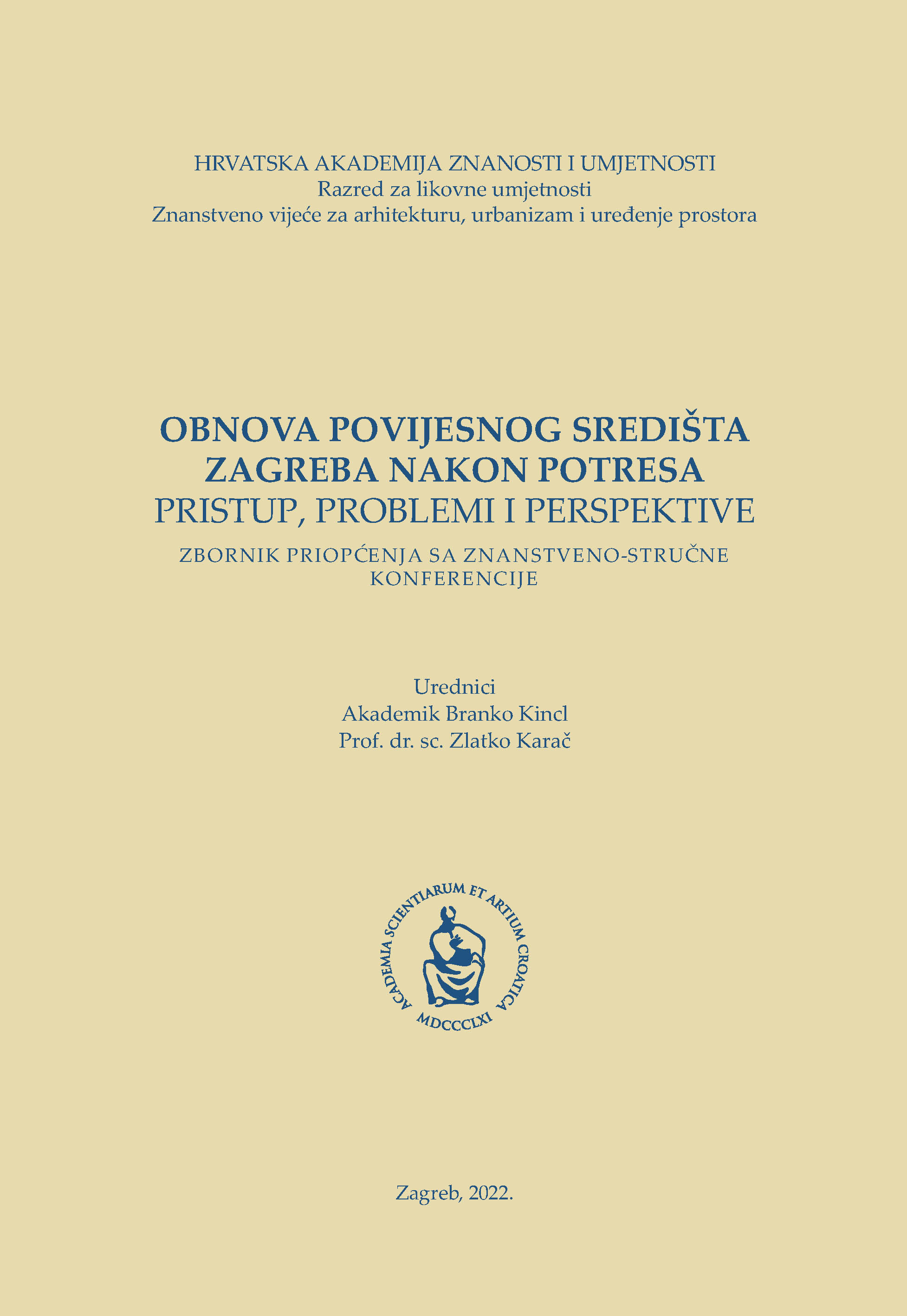 HRVATSKA AKADEMIJA ZNANOSTI I UMJETNOSTI
Razred za likovne umjetnosti
Znanstveno vijeće za arhitekturu, urbanizam i uređenje prostora

OBNOVA POVIJESNOG SREDIŠTA ZAGREBA NAKON POTRESA
PRISTUP, PROBLEMI I PERSPEKTIVE
ZBORNIK PRIOPĆENJA SA ZNANSTVENO-STRUČNE KONFERENCIJE

Urednici
Akademik Branko Kincl
Prof. dr. sc. Zlatko Karač

ACADEMIA SCIENTIARUM ET ARTIUM CROATICA
MDCCCLXI

Zagreb, 2022.